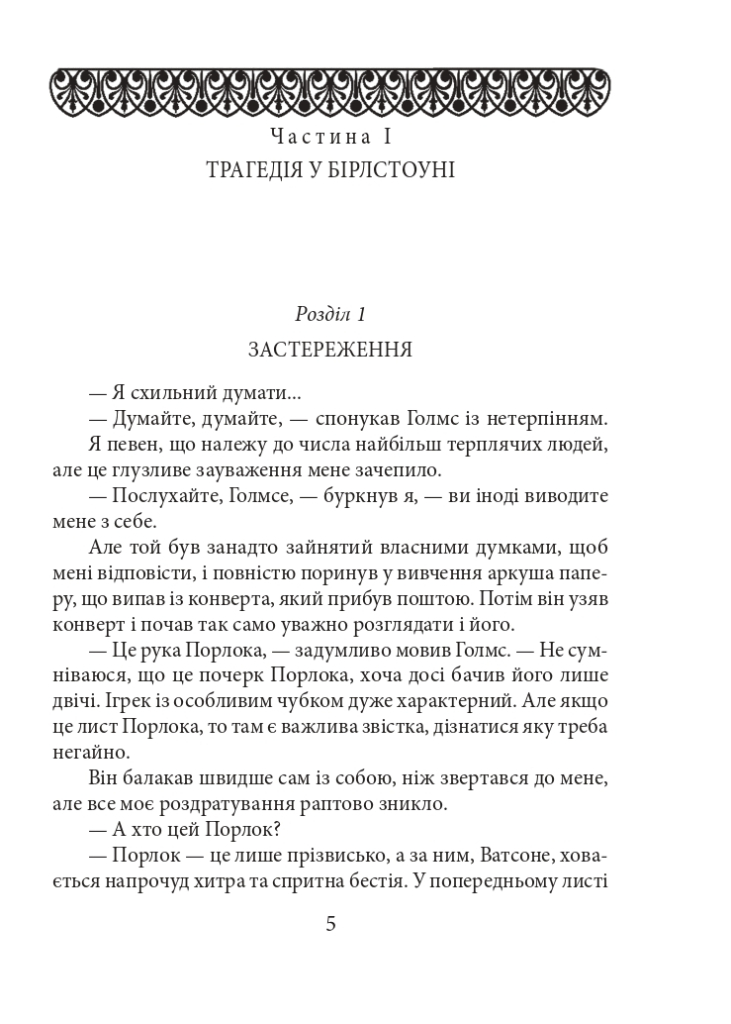 Частина I
ТРАГЕДІЯ У БІРЛСТОУНІ

Розділ 1
ЗАСТЕРЕЖЕННЯ

— Я схильний думати...
— Думайте, думайте, — спонукав Голмс із нетерпінням.
Я певен, що належу до числа найбільш терплячих людей, але це глузливе зауваження мене зачепило.
— Послухайте, Голмсе, — буркнув я, — ви іноді виводите мене з себе.
Але той був занадто зайнятий власними думками, щоб мені відповісти, і повністю поринув у вивчення аркуша паперу, що випав із конверта, який прибув поштою. Потім він узяв конверт і почав так само уважно розглядати і його.
— Це рука Порлока, — задумливо мовив Голмс. — Не сумніваюся, що це почерк Порлока, хоча досі бачив його лише двічі. Ігрек із особливим чубком дуже характерний. Але якщо це лист Порлока, то там є важлива звістка, дізнатися яку треба негайно.
Він балакав швидше сам із собою, ніж звертався до мене, але все моє роздратування раптово зникло.
— А хто цей Порлок?
— Порлок — це лише прізвисько, а за ним, Ватсоне, ховається напрочуд хитра та спритна бестія. У попередньому листі

5